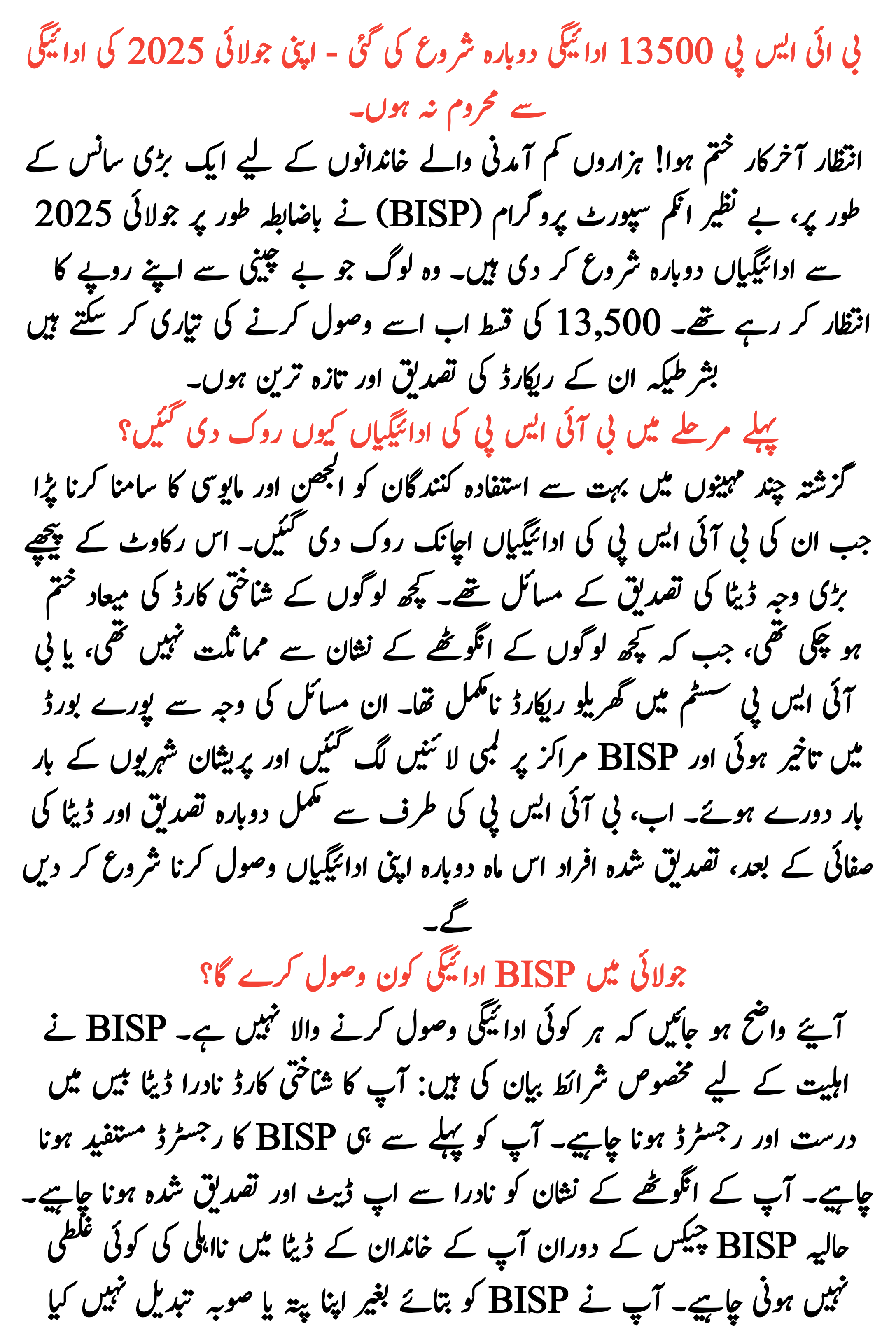 بی ائی ایس پی 13500 ادائیگی دوبارہ شروع کی گئی - اپنی جولائی 2025 کی ادائیگی سے محروم نہ ہوں۔

انتظار آخرکار ختم ہوا! ہزاروں کم آمدنی والے خاندانوں کے لیے ایک بڑی سانس کے طور پر، بے نظیر انکم سپورٹ پروگرام (BISP) نے باضابطہ طور پر جولائی 2025 سے ادائیگیاں دوبارہ شروع کر دی ہیں۔ وہ لوگ جو بے چینی سے اپنے روپے کا انتظار کر رہے تھے۔ 13,500 کی قسط اب اسے وصول کرنے کی تیاری کر سکتے ہیں بشرطیکہ ان کے ریکارڈ کی تصدیق اور تازہ ترین ہوں۔

پہلے مرحلے میں بی آئی ایس پی کی ادائیگیاں کیوں روک دی گئیں؟

گزشتہ چند مہینوں میں بہت سے استفادہ کنندگان کو الجھن اور مایوسی کا سامنا کرنا پڑا جب ان کی بی آئی ایس پی کی ادائیگیاں اچانک روک دی گئیں۔ اس رکاوٹ کے پیچھے بڑی وجہ ڈیٹا کی تصدیق کے مسائل تھے۔ کچھ لوگوں کے شناختی کارڈ کی میعاد ختم ہو چکی تھی، جب کہ کچھ لوگوں کے انگوٹھے کے نشان سے مماثلت نہیں تھی، یا بی آئی ایس پی سسٹم میں گھریلو ریکارڈ نامکمل تھا۔ ان مسائل کی وجہ سے پورے بورڈ میں تاخیر ہوئی اور BISP مراکز پر لمبی لائنیں لگ گئیں اور پریشان شہریوں کے بار بار دورے ہوئے۔ اب، بی آئی ایس پی کی طرف سے مکمل دوبارہ تصدیق اور ڈیٹا کی صفائی کے بعد، تصدیق شدہ افراد اس ماہ دوبارہ اپنی ادائیگیاں وصول کرنا شروع کر دیں گے۔

جولائی میں BISP ادائیگی کون وصول کرے گا؟

آیئے واضح ہو جائیں کہ ہر کوئی ادائیگی وصول کرنے والا نہیں ہے۔ BISP نے اہلیت کے لیے مخصوص شرائط بیان کی ہیں: آپ کا شناختی کارڈ نادرا ڈیٹا بیس میں درست اور رجسٹرڈ ہونا چاہیے۔ آپ کو پہلے سے ہی BISP کا رجسٹرڈ مستفید ہونا چاہیے۔ آپ کے انگوٹھے کے نشان کو نادرا سے اپ ڈیٹ اور تصدیق شدہ ہونا چاہیے۔ حالیہ BISP چیکس کے دوران آپ کے خاندان کے ڈیٹا میں نااہلی کی کوئی غلطی نہیں ہونی چاہیے۔ آپ نے BISP کو بتائے بغیر اپنا پتہ یا صوبہ تبدیل نہیں کیا